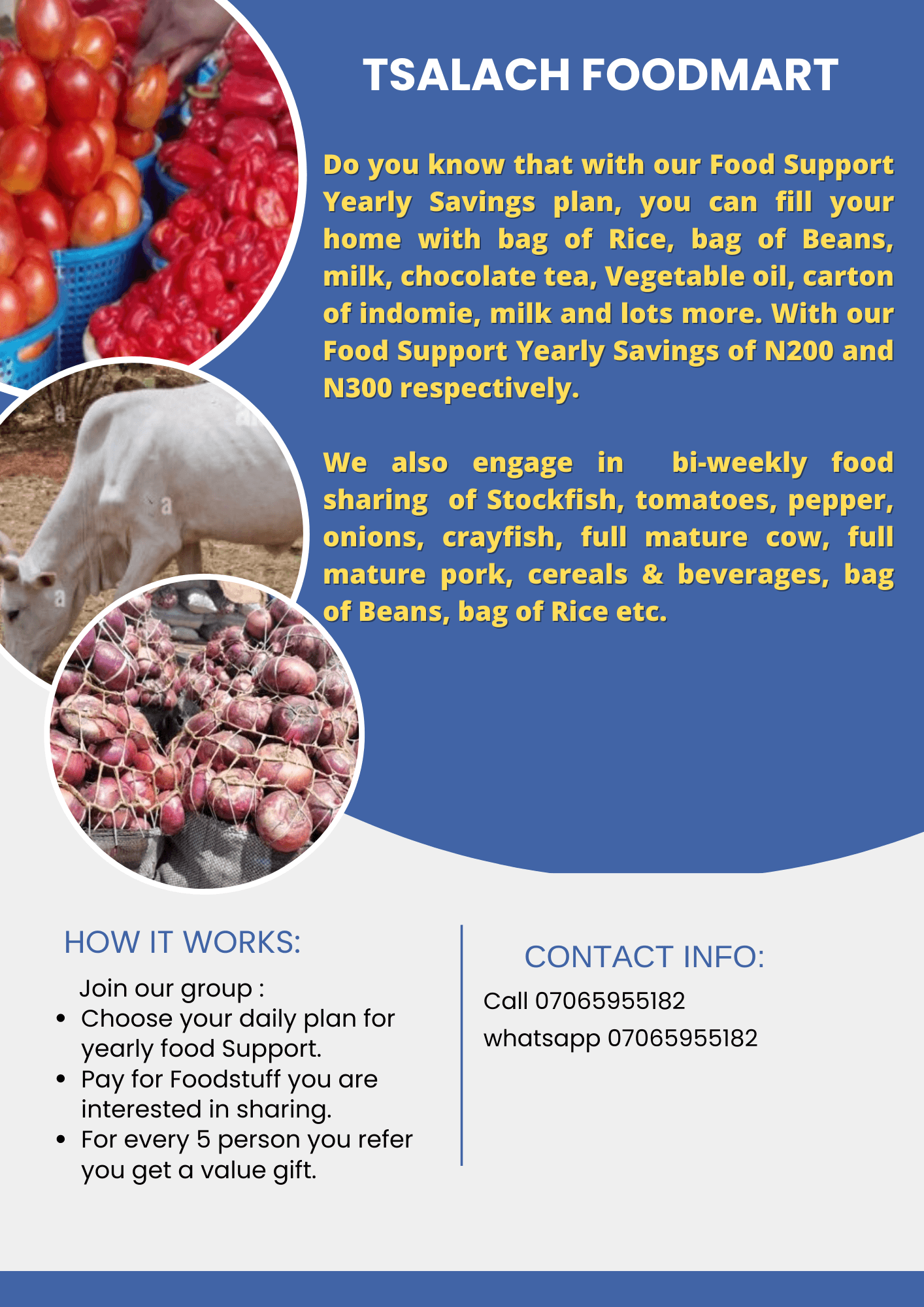 TSALACH FOODMART

Do you know that with our Food Support Yearly Savings plan, you can fill your home with bag of Rice, bag of Beans, milk, chocolate tea, Vegetable oil, carton of indomie, milk and lots more. With our Food Support Yearly Savings of N200 and N300 respectively.

We also engage in bi-weekly food sharing of Stockfish, tomatoes, pepper, onions, crayfish, full mature cow, full mature pork, cereals & beverages, bag of Beans, bag of Rice etc.

HOW IT WORKS:

Join our group :
- Choose your daily plan for yearly food Support.
- Pay for Foodstuff you are interested in sharing.
- For every 5 person you refer you get a value gift.

CONTACT INFO:

Call 07065955182
whatsapp 07065955182